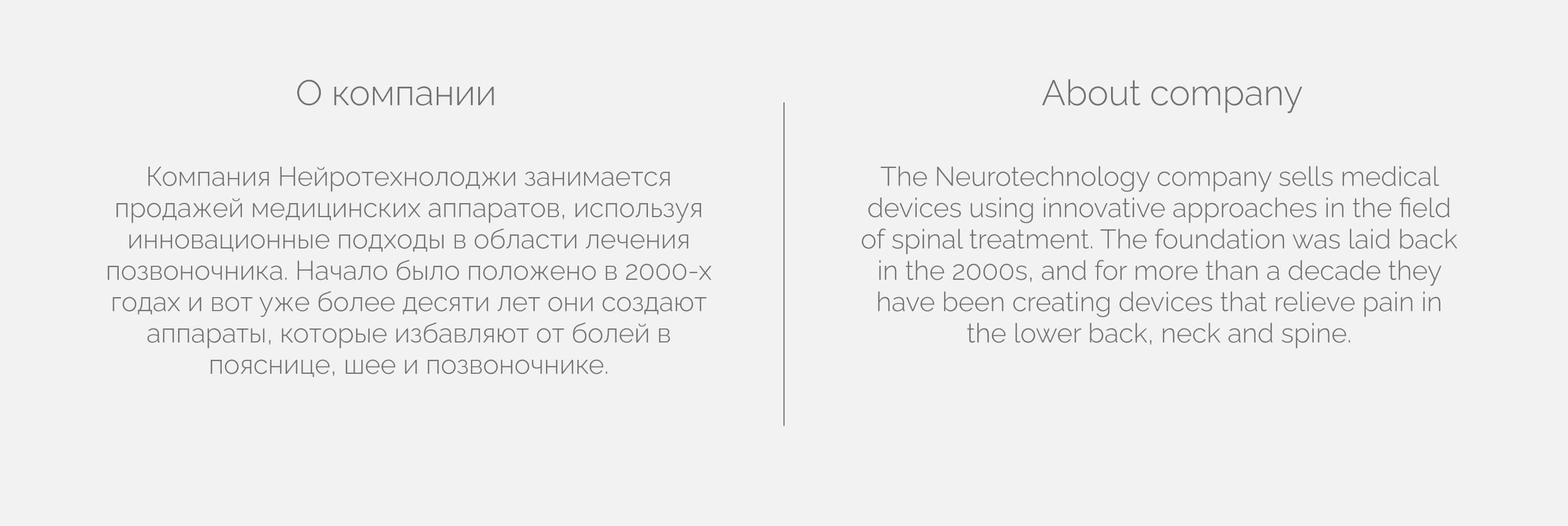 О компании

Компания Нейротехнолоджи занимается продажей медицинских аппаратов, используя инновационные подходы в области лечения позвоночника. Начало было положено в 2000-х годах и вот уже более десяти лет они создают аппараты, которые избавляют от болей в пояснице, шее и позвоночнике.

About company

The Neurotechnology company sells medical devices using innovative approaches in the field of spinal treatment. The foundation was laid back in the 2000s, and for more than a decade they have been creating devices that relieve pain in the lower back, neck and spine.